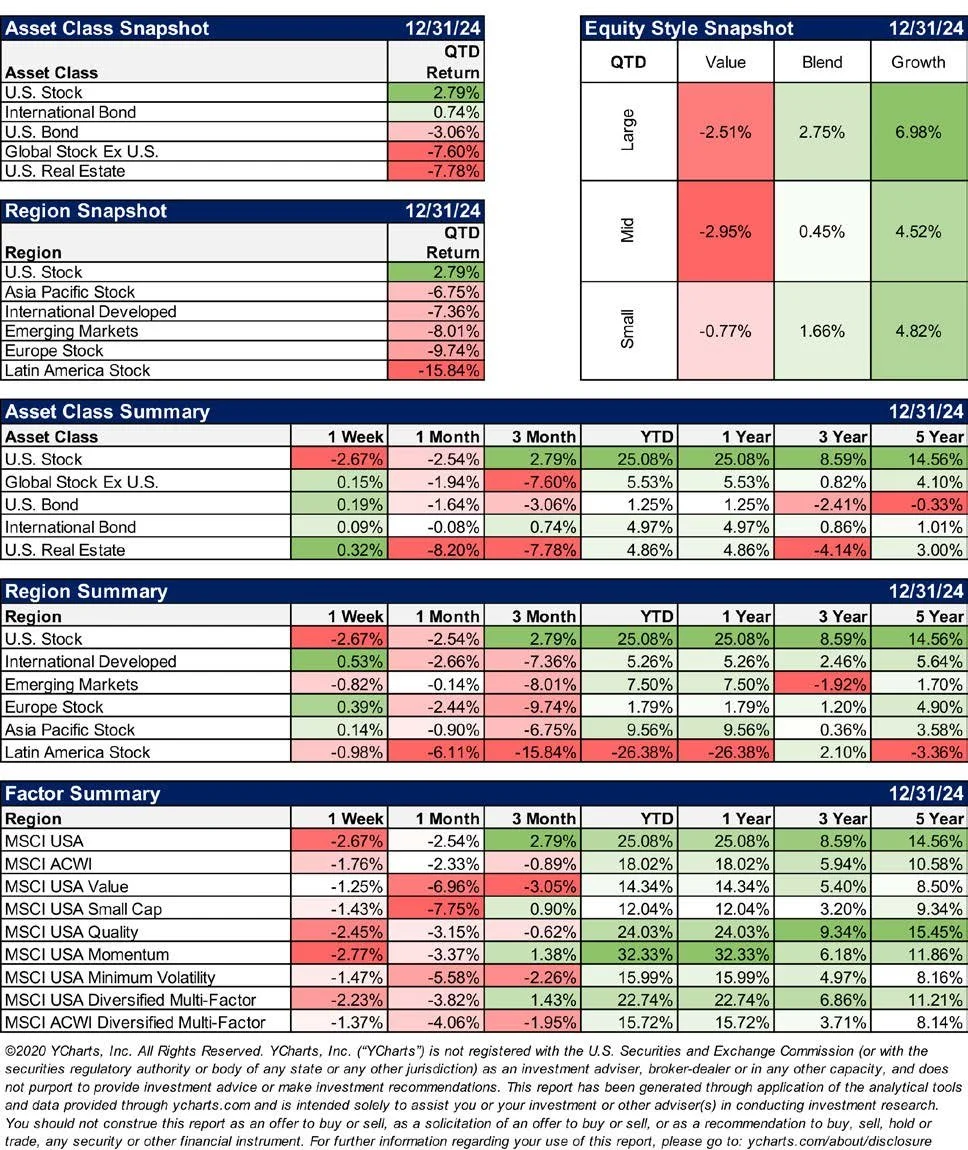 | Asset Class Snapshot | 12/31/24 |
|---|---|
| Asset Class | QTD Return |
| U.S. Stock | 2.79% |
| International Bond | 0.74% |
| U.S. Bond | -3.06% |
| Global Stock Ex U.S. | -7.60% |
| U.S. Real Estate | -7.78% |

| Region Snapshot | 12/31/24 |
|---|---|
| Region | QTD Return |
| U.S. Stock | 2.79% |
| Asia Pacific Stock | -6.75% |
| International Developed | -7.36% |
| Emerging Markets | -8.01% |
| Europe Stock | -9.74% |
| Latin America Stock | -15.84% |

Equity Style Snapshot 12/31/24

| QTD | Value | Blend | Growth |
|---|---|---|---|
| Large | -2.51% | 2.75% | 6.98% |
| Mid | -2.95% | 0.45% | 4.52% |
| Small | -0.77% | 1.66% | 4.82% |

Asset Class Summary 12/31/24

| Asset Class | 1 Week | 1 Month | 3 Month | YTD | 1 Year | 3 Year | 5 Year |
|---|---|---|---|---|---|---|---|
| U.S. Stock | -2.67% | -2.54% | 2.79% | 25.08% | 25.08% | 8.59% | 14.56% |
| Global Stock Ex U.S. | 0.15% | -1.94% | -7.60% | 5.53% | 5.53% | 0.82% | 4.10% |
| U.S. Bond | 0.19% | -1.64% | -3.06% | 1.25% | 1.25% | -2.41% | -0.33% |
| International Bond | 0.09% | -0.08% | 0.74% | 4.97% | 4.97% | 0.86% | 1.01% |
| U.S. Real Estate | 0.32% | -8.20% | -7.78% | 4.86% | 4.86% | -4.14% | 3.00% |

Region Summary 12/31/24

| Region | 1 Week | 1 Month | 3 Month | YTD | 1 Year | 3 Year | 5 Year |
|---|---|---|---|---|---|---|---|
| U.S. Stock | -2.67% | -2.54% | 2.79% | 25.08% | 25.08% | 8.59% | 14.56% |
| International Developed | 0.53% | -2.66% | -7.36% | 5.26% | 5.26% | 2.46% | 5.64% |
| Emerging Markets | -0.82% | -0.14% | -8.01% | 7.50% | 7.50% | -1.92% | 1.70% |
| Europe Stock | 0.39% | -2.44% | -9.74% | 1.79% | 1.79% | 1.20% | 4.90% |
| Asia Pacific Stock | 0.14% | -0.90% | -6.75% | 9.56% | 9.56% | 0.36% | 3.58% |
| Latin America Stock | -0.98% | -6.11% | -15.84% | -26.38% | -26.38% | 2.10% | -3.36% |

Factor Summary 12/31/24

| Region | 1 Week | 1 Month | 3 Month | YTD | 1 Year | 3 Year | 5 Year |
|---|---|---|---|---|---|---|---|
| MSCI USA | -2.67% | -2.54% | 2.79% | 25.08% | 25.08% | 8.59% | 14.56% |
| MSCI ACWI | -1.76% | -2.33% | -0.89% | 18.02% | 18.02% | 5.94% | 10.58% |
| MSCI USA Value | -1.25% | -6.96% | -3.05% | 14.34% | 14.34% | 5.40% | 8.50% |
| MSCI USA Small Cap | -1.43% | -7.75% | 0.90% | 12.04% | 12.04% | 3.20% | 9.34% |
| MSCI USA Quality | -2.45% | -3.15% | -0.62% | 24.03% | 24.03% | 9.34% | 15.45% |
| MSCI USA Momentum | -2.77% | -3.37% | 1.38% | 32.33% | 32.33% | 6.18% | 11.86% |
| MSCI USA Minimum Volatility | -1.47% | -5.58% | -2.26% | 15.99% | 15.99% | 4.97% | 8.16% |
| MSCI USA Diversified Multi-Factor | -2.23% | -3.82% | 1.43% | 22.74% | 22.74% | 6.86% | 11.21% |
| MSCI ACWI Diversified Multi-Factor | -1.37% | -4.06% | -1.95% | 15.72% | 15.72% | 3.71% | 8.14% |

©2020 YCharts, Inc. All Rights Reserved. YCharts, Inc. ("YCharts") is not registered with the U.S. Securities and Exchange Commission (or with the securities regulatory authority or body of any state or any other jurisdiction) as an investment adviser, broker-dealer or in any other capacity, and does not purport to provide investment advice or make investment recommendations. This report has been generated through application of the analytical tools and data provided through ycharts.com and is intended solely to assist you or your investment or other adviser(s) in conducting investment research. You should not construe this report as an offer to buy or sell, as a solicitation of an offer to buy or sell, or as a recommendation to buy, sell, hold or trade, any security or other financial instrument. For further information regarding your use of this report, please go to: ycharts.com/about/disclosure